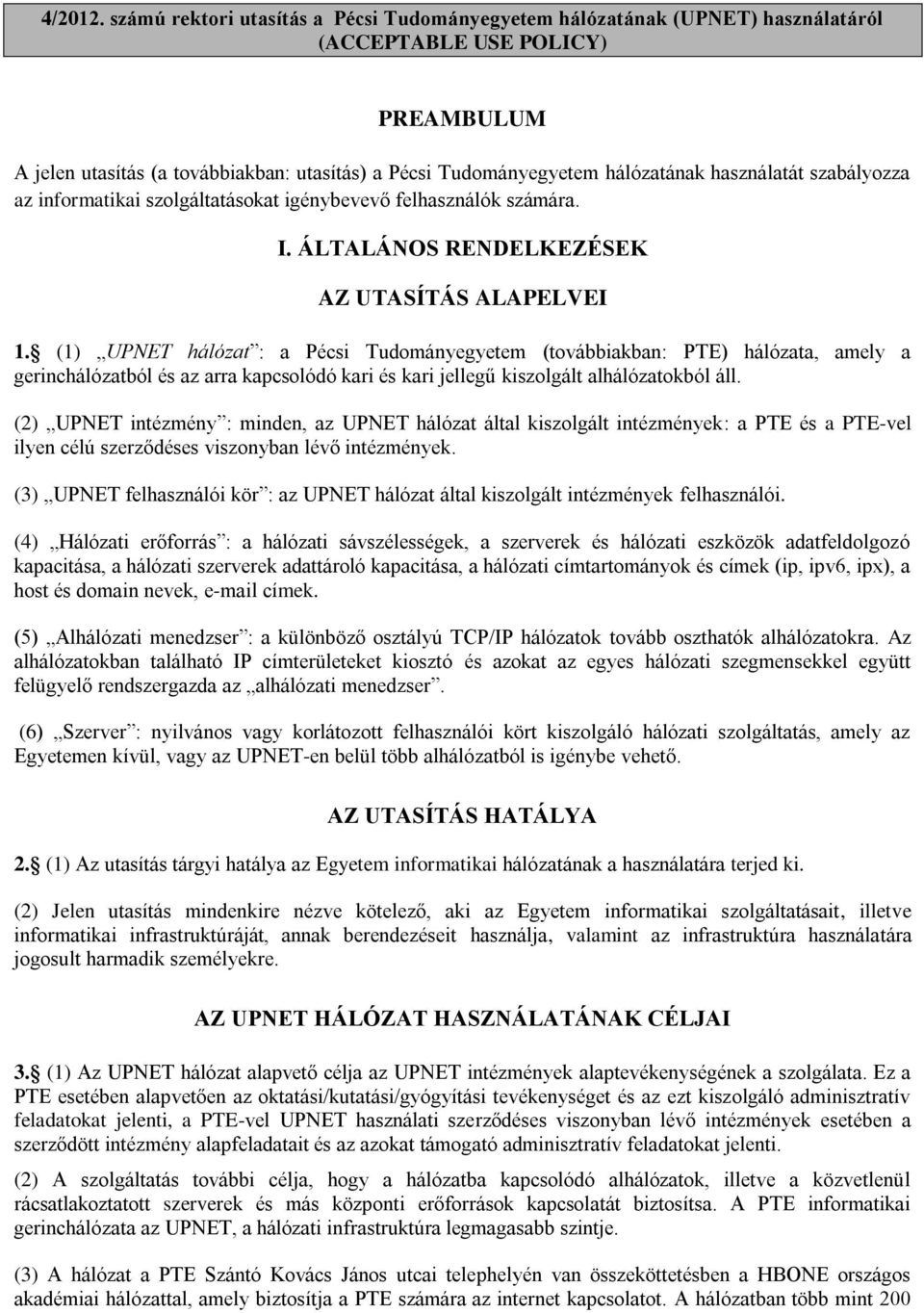 4/2012. számú rektori utasítás a Pécsi Tudományegyetem hálózatának (UPNET) használatáról (ACCEPTABLE USE POLICY)

PREAMBULUM

A jelen utasítás (a továbbiakban: utasítás) a Pécsi Tudományegyetem hálózatának használatát szabályozza az informatikai szolgáltatásokat igénybevevő felhasználók számára.

I. ÁLTALÁNOS RENDELKEZÉSEK

AZ UTASÍTÁS ALAPELVEI

1. (1) „UPNET hálózat”: a Pécsi Tudományegyetem (továbbiakban: PTE) hálózata, amely a gerinchálózatból és az arra kapcsolódó kari és kari jellegű kiszolgált alhálózatokból áll.

(2) „UPNET intézmény”: minden, az UPNET hálózat által kiszolgált intézmények: a PTE és a PTE-vel ilyen célú szerződéses viszonyban lévő intézmények.

(3) „UPNET felhasználói kör”: az UPNET hálózat által kiszolgált intézmények felhasználói.

(4) „Hálózati erőforrás”: a hálózati sávszélességek, a szerverek és hálózati eszközök adatfeldolgozó kapacitása, a hálózati szerverek adattároló kapacitása, a hálózati címtartományok és címek (ip, ipv6, ipx), a host és domain nevek, e-mail címek.

(5) „Alhálózati menedzser”: a különböző osztályú TCP/IP hálózatok tovább oszthatók alhálózatokra. Az alhálózatokban található IP címterületeket kiosztó és azokat az egyes hálózati szegmensekkel együtt felügyelő rendszergazda az „alhálózati menedzser”.

(6) „Szerver”: nyilvános vagy korlátozott felhasználói kört kiszolgáló hálózati szolgáltatás, amely az Egyetemen kívül, vagy az UPNET-en belül több alhálózatból is igénybe vehető.

AZ UTASÍTÁS HATÁLYA

2. (1) Az utasítás tárgyi hatálya az Egyetem informatikai hálózatának a használatára terjed ki.

(2) Jelen utasítás mindenkire nézve kötelező, aki az Egyetem informatikai szolgáltatásait, illetve informatikai infrastruktúráját, annak berendezéseit használja, valamint az infrastruktúra használatára jogosult harmadik személyekre.

AZ UPNET HÁLÓZAT HASZNÁLATÁNAK CÉLJAI

3. (1) Az UPNET hálózat alapvető célja az UPNET intézmények alaptevékenységének a szolgálata. Ez a PTE esetében alapvetően az oktatási/kutatási/gyógyítási tevékenységet és az ezt kiszolgáló adminisztratív feladatokat jelenti, a PTE-vel UPNET használati szerződéses viszonyban lévő intézmények esetében a szerződött intézmény alapfeladatait és az azokat támogató adminisztratív feladatokat jelenti.

(2) A szolgáltatás további célja, hogy a hálózatba kapcsolódó alhálózatok, illetve a közvetlenül rácsatlakoztatott szerverek és más központi erőforrások kapcsolatát biztosítsa. A PTE informatikai gerinchálózata az UPNET, a hálózati infrastruktúra legmagasabb szintje.

(3) A hálózat a PTE Szántó Kovács János utcai telephelyén van összeköttetésben a HBONE országos akadémiai hálózattal, amely biztosítja a PTE számára az internet kapcsolatot. A hálózatban több mint 200